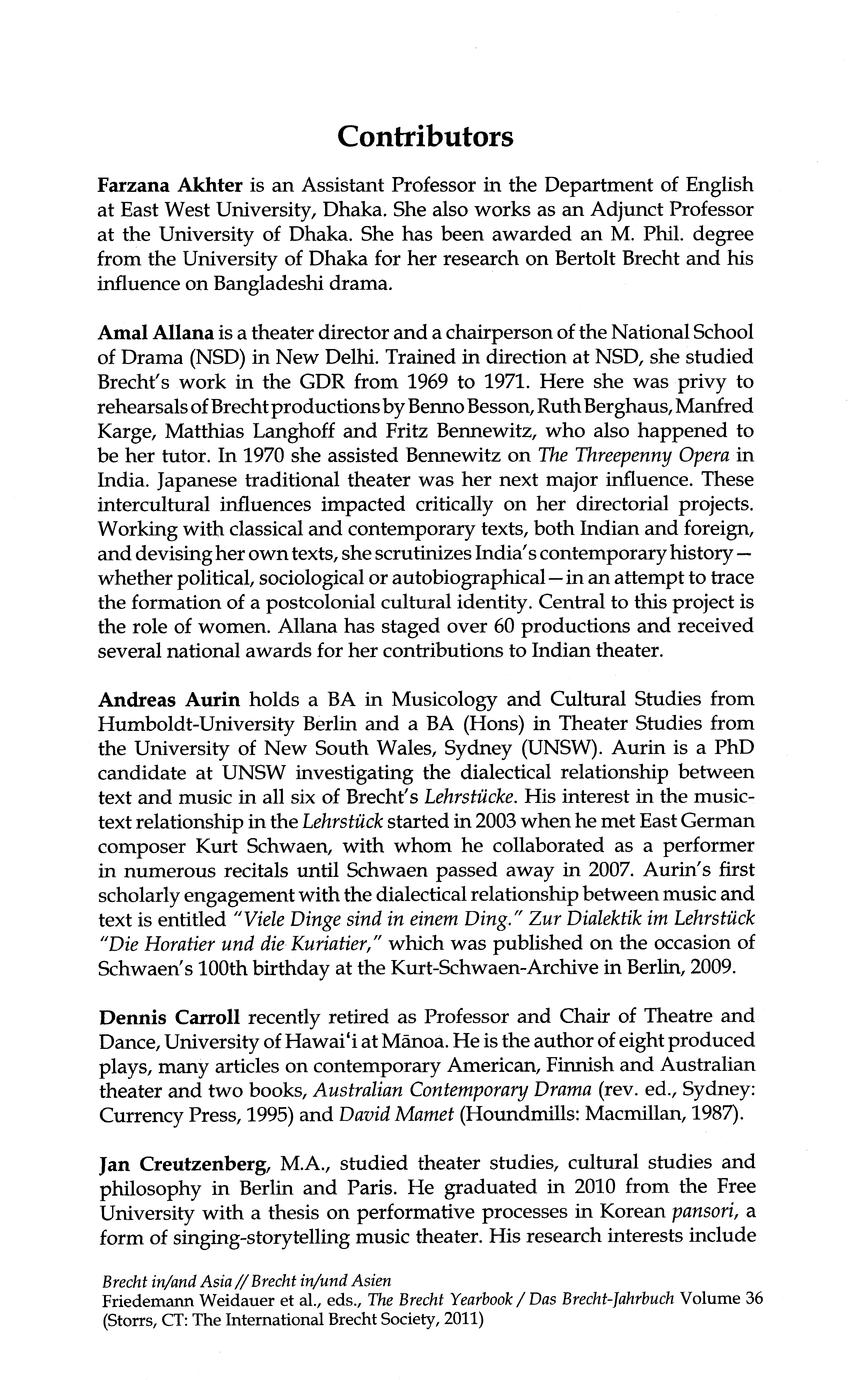 Contributors

Farzana Akhter is an Assistant Professor in the Department of English at East West University, Dhaka. She also works as an Adjunct Professor at the University of Dhaka. She has been awarded an M. Phil. degree from the University of Dhaka for her research on Bertolt Brecht and his influence on Bangladeshi drama.

Amal Allana is a theater director and a chairperson of the National School of Drama (NSD) in New Delhi. Trained in direction at NSD, she studied Brecht's work in the GDR from 1969 to 1971. Here she was privy to rehearsals of Brecht productions by Benno Besson, Ruth Berghaus, Manfred Karge, Matthias Langhoff and Fritz Bennewitz, who also happened to be her tutor. In 1970 she assisted Bennewitz on The Threepenny Opera in India. Japanese traditional theater was her next major influence. These intercultural influences impacted critically on her directorial projects. Working with classical and contemporary texts, both Indian and foreign, and devising her own texts, she scrutinizes India's contemporary history—whether political, sociological or autobiographical—in an attempt to trace the formation of a postcolonial cultural identity. Central to this project is the role of women. Allana has staged over 60 productions and received several national awards for her contributions to Indian theater.

Andreas Aurin holds a BA in Musicology and Cultural Studies from Humboldt-University Berlin and a BA (Hons) in Theater Studies from the University of New South Wales, Sydney (UNSW). Aurin is a PhD candidate at UNSW investigating the dialectical relationship between text and music in all six of Brecht's Lehrstücke. His interest in the music-text relationship in the Lehrstück started in 2003 when he met East German composer Kurt Schwaen, with whom he collaborated as a performer in numerous recitals until Schwaen passed away in 2007. Aurin's first scholarly engagement with the dialectical relationship between music and text is entitled "Viele Dinge sind in einem Ding." Zur Dialektik im Lehrstück "Die Horatier und die Kuriatier," which was published on the occasion of Schwaen's 100th birthday at the Kurt-Schwaen-Archive in Berlin, 2009.

Dennis Carroll recently retired as Professor and Chair of Theatre and Dance, University of Hawai'i at Mānoa. He is the author of eight produced plays, many articles on contemporary American, Finnish and Australian theater and two books, Australian Contemporary Drama (rev. ed., Sydney: Currency Press, 1995) and David Mamet (Houndmills: Macmillan, 1987).

Jan Creutzenberg, M.A., studied theater studies, cultural studies and philosophy in Berlin and Paris. He graduated in 2010 from the Free University with a thesis on performative processes in Korean pansori, a form of singing-storytelling music theater. His research interests include

Brecht in/and Asia // Brecht in/und Asien
Friedemann Weidauer et al., eds., The Brecht Yearbook / Das Brecht-Jahrbuch Volume 36 (Storrs, CT: The International Brecht Society, 2011)